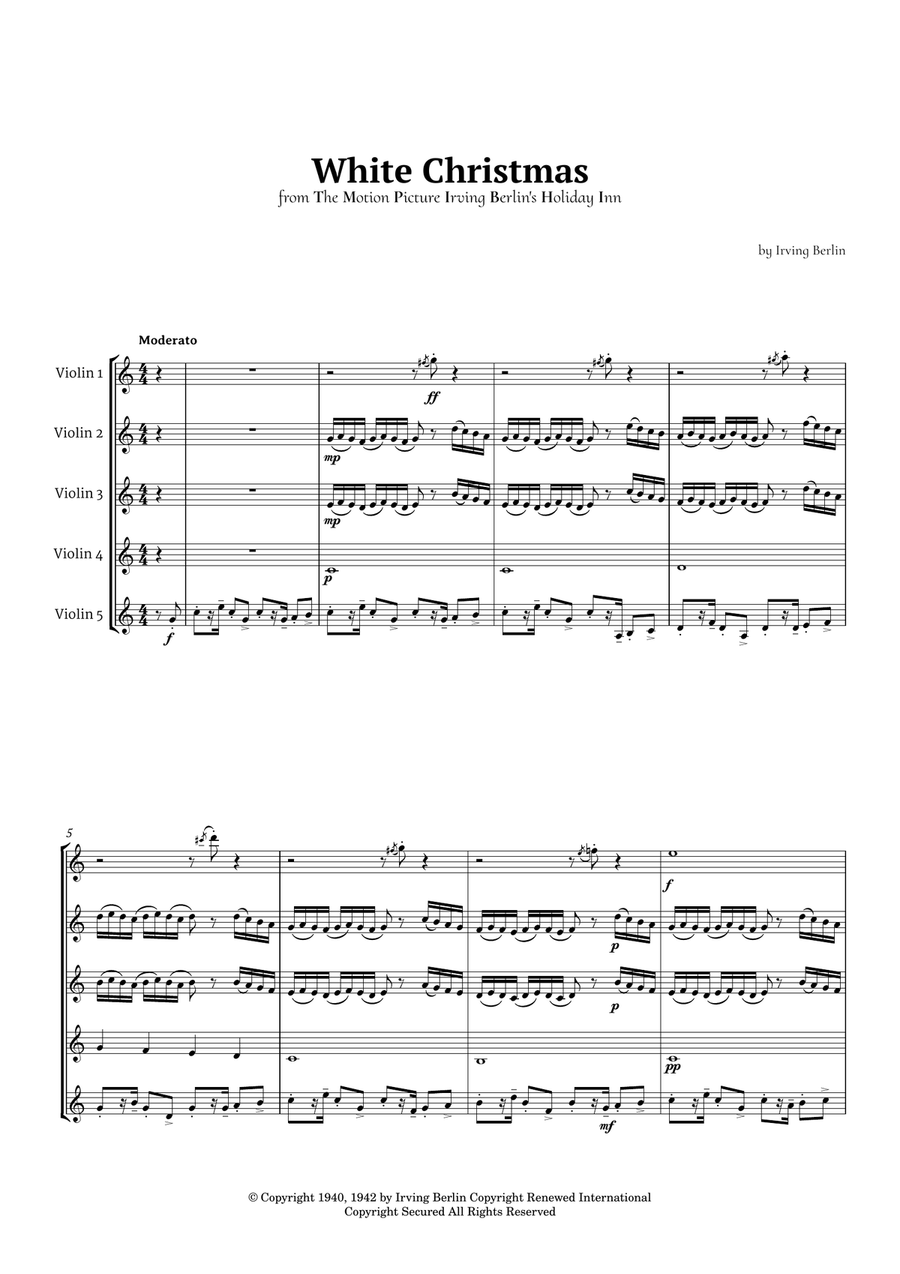 White Christmas

from The Motion Picture Irving Berlin's Holiday Inn

by Irving Berlin

Moderato

Violin 1

Violin 2

Violin 3

Violin 4

Violin 5

ff

mp

mp

p

f

5

f

p

p

pp

mf

© Copyright 1940, 1942 by Irving Berlin Copyright Renewed International Copyright Secured All Rights Reserved